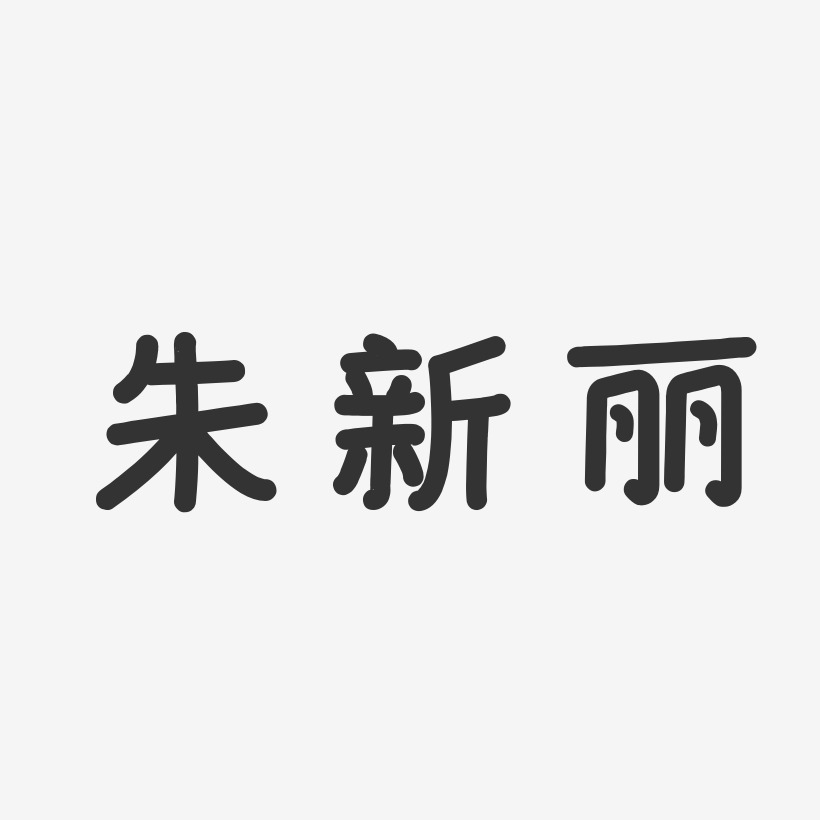 朱新丽